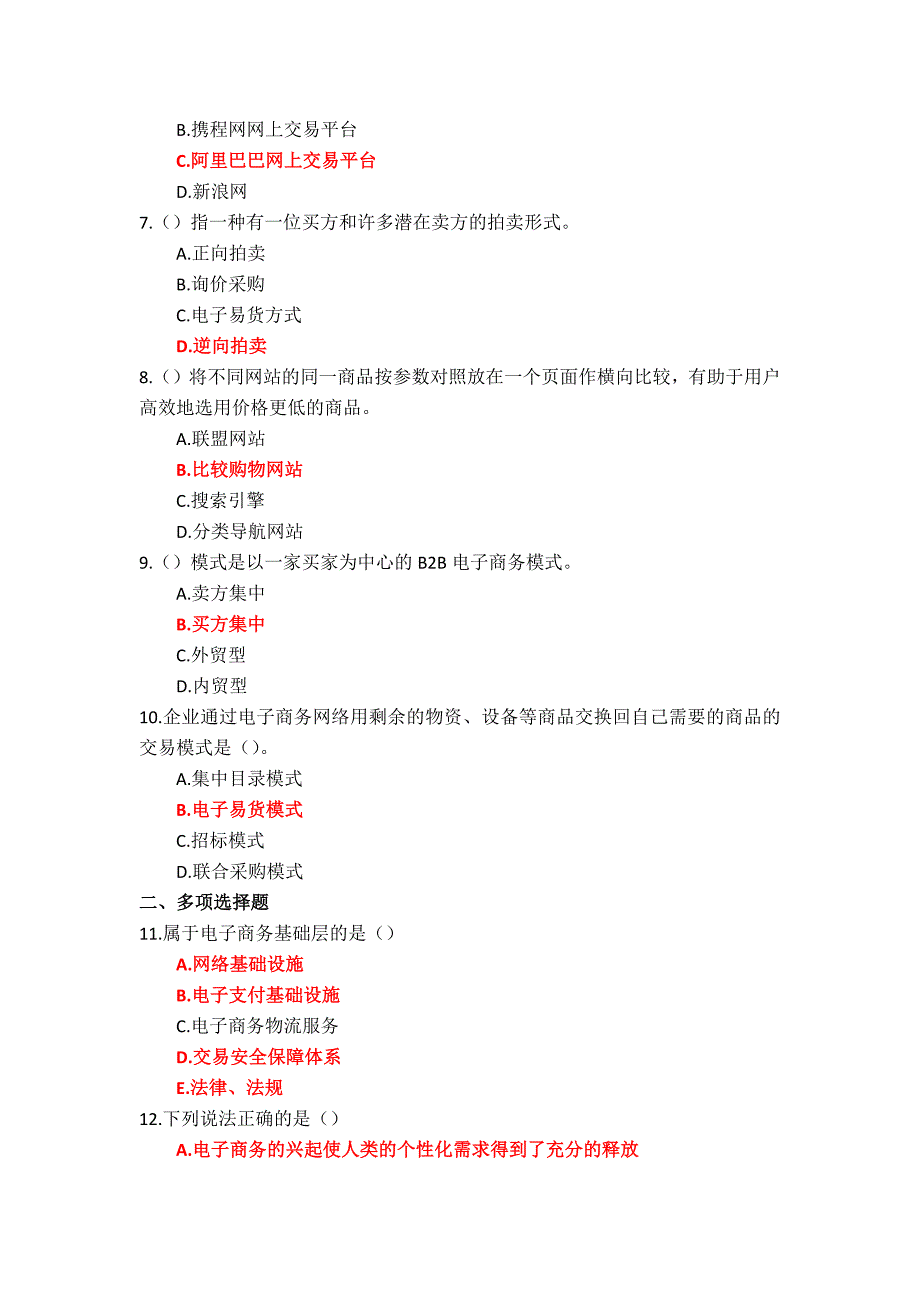 B.携程网网上交易平台

C.阿里巴巴网上交易平台

D.新浪网

7.（）指一种有一位买方和许多潜在卖方的拍卖形式。

A.正向拍卖

B.询价采购

C.电子易货方式

D.逆向拍卖

8.（）将不同网站的同一商品按参数对照放在一个页面作横向比较，有助于用户高效地选用价格更低的商品。

A.联盟网站

B.比较购物网站

C.搜索引擎

D.分类导航网站

9.（）模式是以一家买家为中心的 B2B 电子商务模式。

A.卖方集中

B.买方集中

C.外贸型

D.内贸型

10.企业通过电子商务网络用剩余的物资、设备等商品交换回自己需要的商品的交易模式是（）。

A.集中目录模式

B.电子易货模式

C.招标模式

D.联合采购模式

二、多项选择题

11.属于电子商务基础层的是（）

A.网络基础设施

B.电子支付基础设施

C.电子商务物流服务

D.交易安全保障体系

E.法律、法规

12.下列说法正确的是（）

A.电子商务的兴起使人类的个性化需求得到了充分的释放